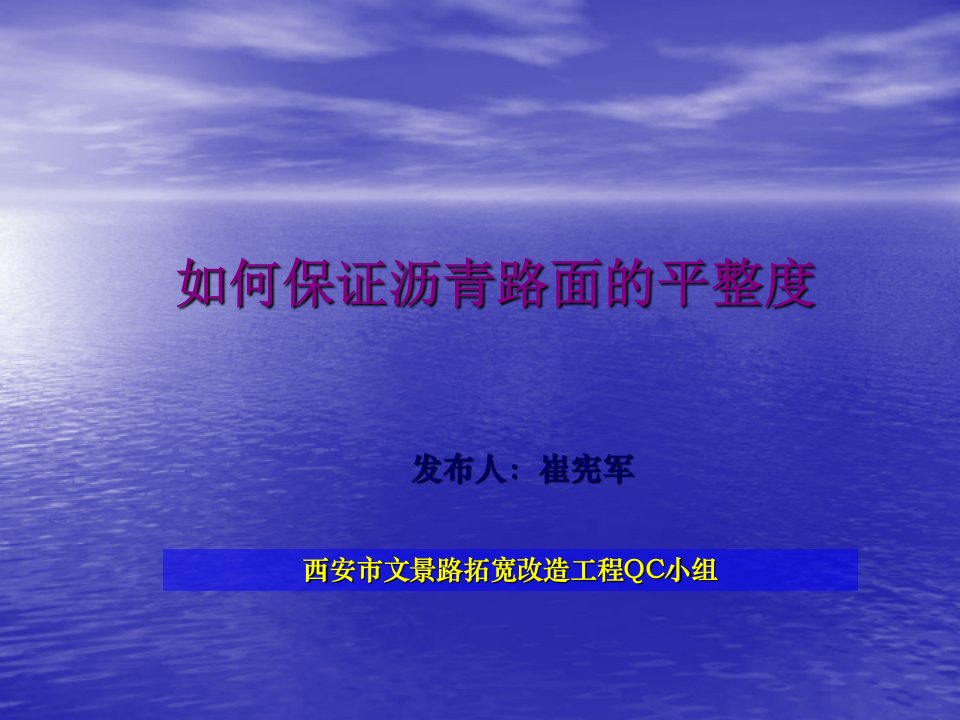 如何保证沥青路面的平整度

发布人：崔宪军

西安市文景路拓宽改造工程QC小组